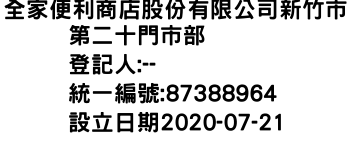 全家便利商店股份有限公司新竹市第二十門市部
登記人:--
統一編號:87388964
設立日期2020-07-21